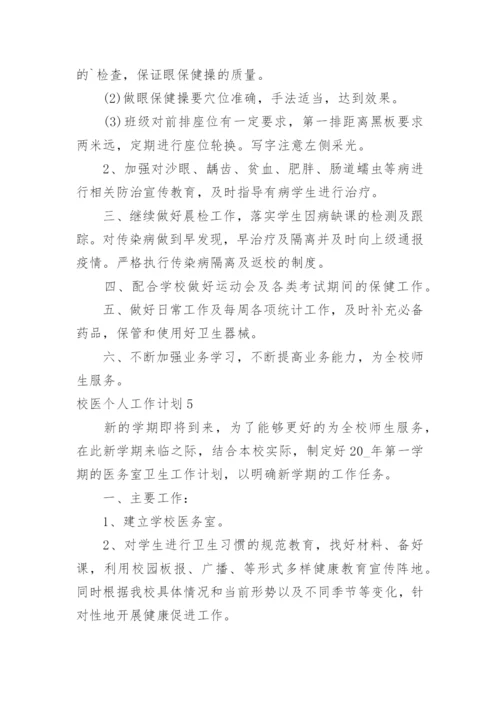 的`检查，保证眼保健操的质量。

(2)做眼保健操要穴位准确，手法适当，达到效果。

(3)班级对前排座位有一定要求，第一排距离黑板要求两米远，定期进行座位轮换。写字注意左侧采光。

2、加强对沙眼、龋齿、贫血、肥胖、肠道蠕虫等病进行相关防治宣传教育，及时指导有病学生进行治疗。

三、继续做好晨检工作，落实学生因病缺课的检测及跟踪。对传染病做到早发现，早治疗及隔离并及时向上级通报疫情。严格执行传染病隔离及返校的制度。

四、配合学校做好运动会及各类考试期间的保健工作。

五、做好日常工作及每周各项统计工作，及时补充必备药品，保管和使用好卫生器械。

六、不断加强业务学习，不断提高业务能力，为全校师生服务。

校医个人工作计划5

新的学期即将到来，为了能够更好的为全校师生服务，在此新学期来临之际，结合本校实际，制定好20_年第一学期的医务室卫生工作计划，以明确新学期的工作任务。

一、主要工作：

1、建立学校医务室。

2、对学生进行卫生习惯的规范教育，找好材料、备好课，利用校园板报、广播、等形式多样健康教育宣传阵地。同时根据我校具体情况和当前形势以及不同季节等变化，针对性地开展健康促进工作。